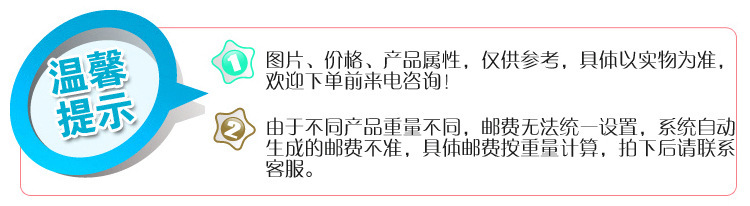 温馨提示

1 图片、价格、产品属性，仅供参考，具体以实物为准，欢迎下单前来电咨询！

2 由于不同产品重量不同，邮费无法统一设置，系统自动生成的邮费不准，具体邮费按重量计算，拍下后请联系客服。